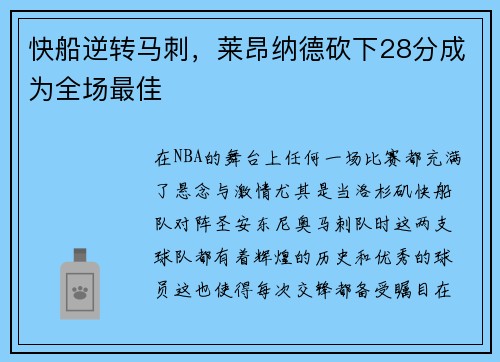 快船逆转马刺，莱昂纳德砍下28分成为全场最佳

在NBA的舞台上任何一场比赛都充满了悬念与激情尤其是当洛杉矶快船队对阵圣安东尼奥马刺队时这两支球队都有着辉煌的历史和优秀的球员这也使得每次交锋都备受瞩目在